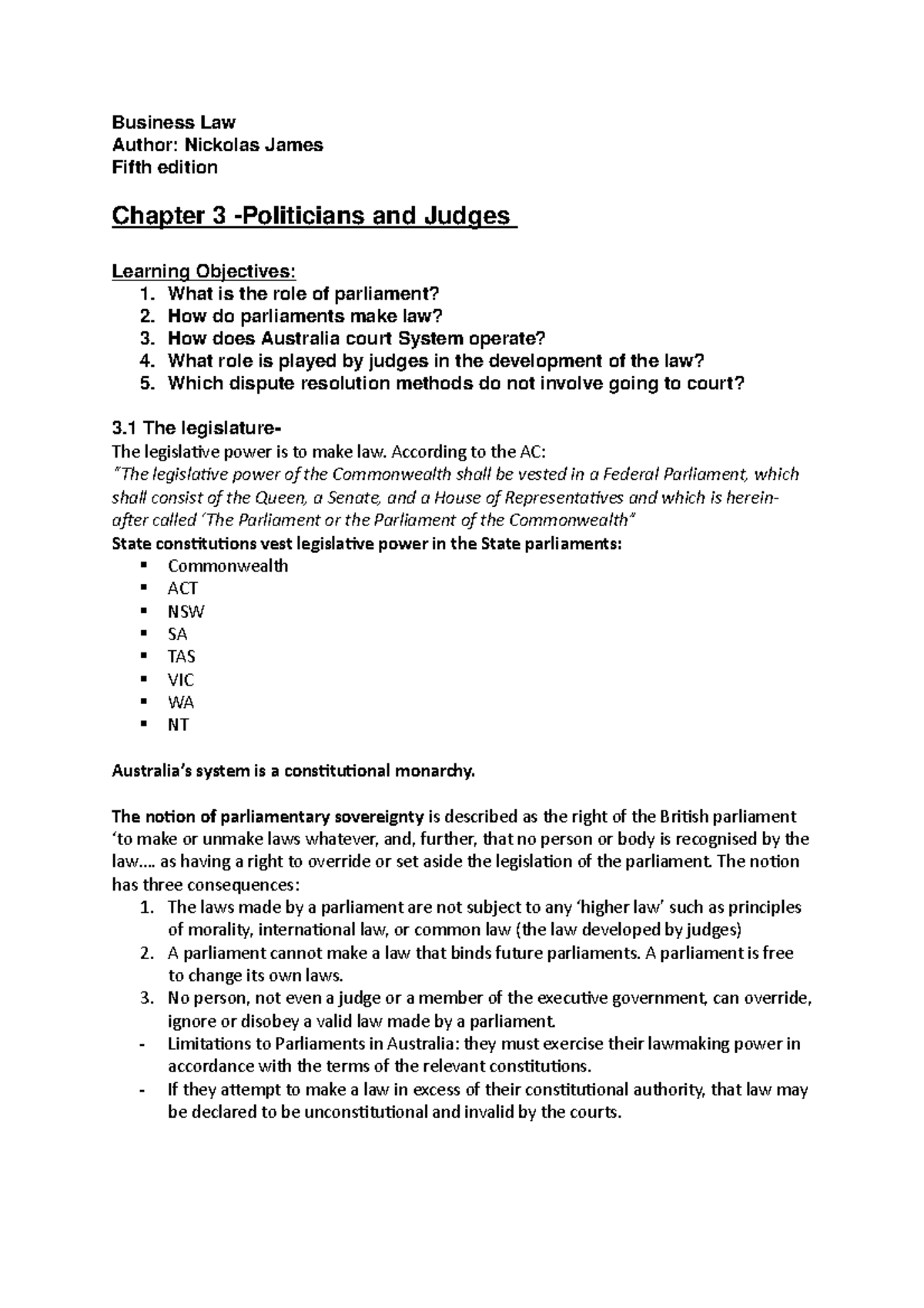 Business Law
Author: Nickolas James
Fifth edition

Chapter 3 -Politicians and Judges

Learning Objectives:
1. What is the role of parliament?
2. How do parliaments make law?
3. How does Australia court System operate?
4. What role is played by judges in the development of the law?
5. Which dispute resolution methods do not involve going to court?

3.1 The legislature-
The legislative power is to make law. According to the AC:
"The legislative power of the Commonwealth shall be vested in a Federal Parliament, which shall consist of the Queen, a Senate, and a House of Representatives and which is herein-after called 'The Parliament or the Parliament of the Commonwealth"
State constitutions vest legislative power in the State parliaments:
• Commonwealth
• ACT
• NSW
• SA
• TAS
• VIC
• WA
• NT

Australia's system is a constitutional monarchy.

The notion of parliamentary sovereignty is described as the right of the British parliament 'to make or unmake laws whatever, and, further, that no person or body is recognised by the law.... as having a right to override or set aside the legislation of the parliament. The notion has three consequences:
1. The laws made by a parliament are not subject to any 'higher law' such as principles of morality, international law, or common law (the law developed by judges)
2. A parliament cannot make a law that binds future parliaments. A parliament is free to change its own laws.
3. No person, not even a judge or a member of the executive government, can override, ignore or disobey a valid law made by a parliament.
- Limitations to Parliaments in Australia: they must exercise their lawmaking power in accordance with the terms of the relevant constitutions.
- If they attempt to make a law in excess of their constitutional authority, that law may be declared to be unconstitutional and invalid by the courts.